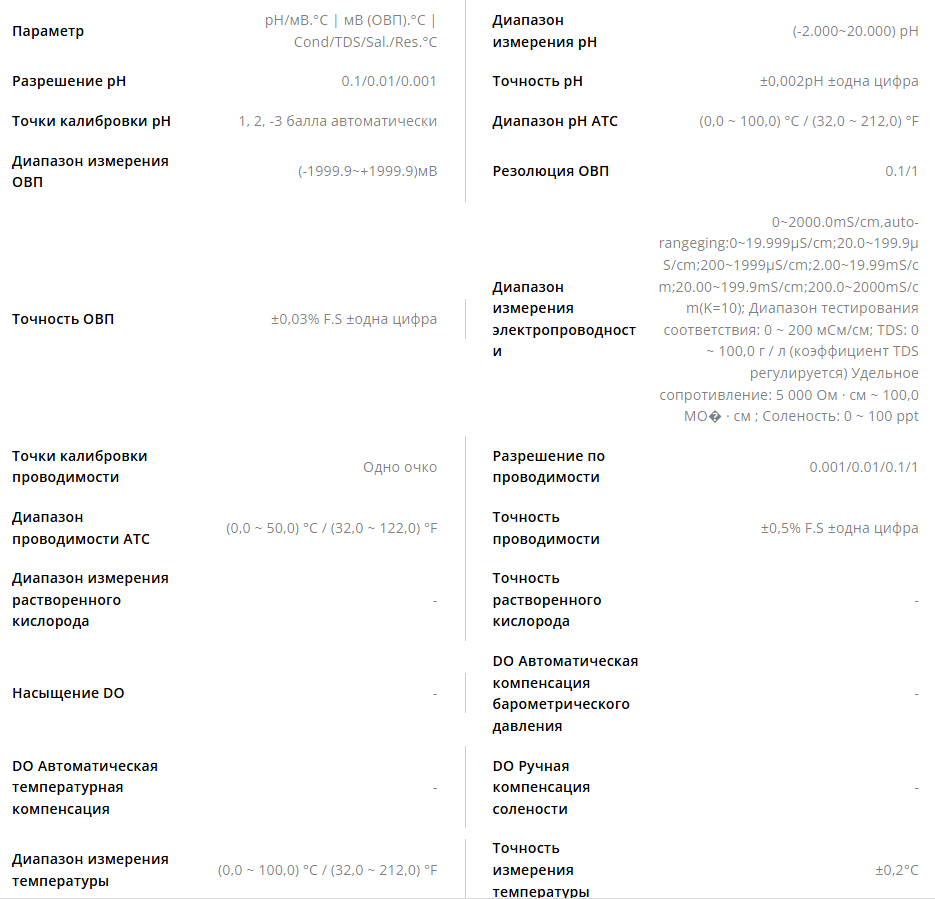 | | | | |
|---|---|---|---|
| Параметр | pH/мВ.°C \| мВ (ОВП).°C \| Cond/TDS/Sal./Res.°C | Диапазон измерения pH | (-2.000~20.000) pH |
| Разрешение pH | 0.1/0.01/0.001 | Точность pH | ±0,002pH ±одна цифра |
| Точки калибровки pH | 1, 2, -3 балла автоматически | Диапазон pH ATC | (0,0 ~ 100,0) °C / (32,0 ~ 212,0) °F |
| Диапазон измерения ОВП | (-1999.9~+1999.9)мВ | Резолюция ОВП | 0.1/1 |
| Точность ОВП | ±0,03% F.S ±одна цифра | Диапазон измерения электропроводности | 0~2000.0mS/cm,auto-rangeging:0~19.999μS/cm;20.0~199.9μS/cm;200~1999μS/cm;2.00~19.99mS/cm;20.00~199.9mS/cm;200.0~2000mS/cm(K=10); Диапазон тестирования соответствия: 0 ~ 200 мСм/см; TDS: 0 ~ 100,0 г / л (коэффициент TDS регулируется) Удельное сопротивление: 5 000 Ом · см ~ 100,0 МО� · см ; Соленость: 0 ~ 100 ppt |
| Точки калибровки проводимости | Одно очко | Разрешение по проводимости | 0.001/0.01/0.1/1 |
| Диапазон проводимости ATC | (0,0 ~ 50,0) °C / (32,0 ~ 122,0) °F | Точность проводимости | ±0,5% F.S ±одна цифра |
| Диапазон измерения растворенного кислорода | - | Точность растворенного кислорода | - |
| Насыщение DO | - | DO Автоматическая компенсация барометрического давления | - |
| DO Автоматическая температурная компенсация | - | DO Ручная компенсация солености | - |
| Диапазон измерения температуры | (0,0 ~ 100,0) °C / (32,0 ~ 212,0) °F | Точность измерения температуры | ±0,2°C |